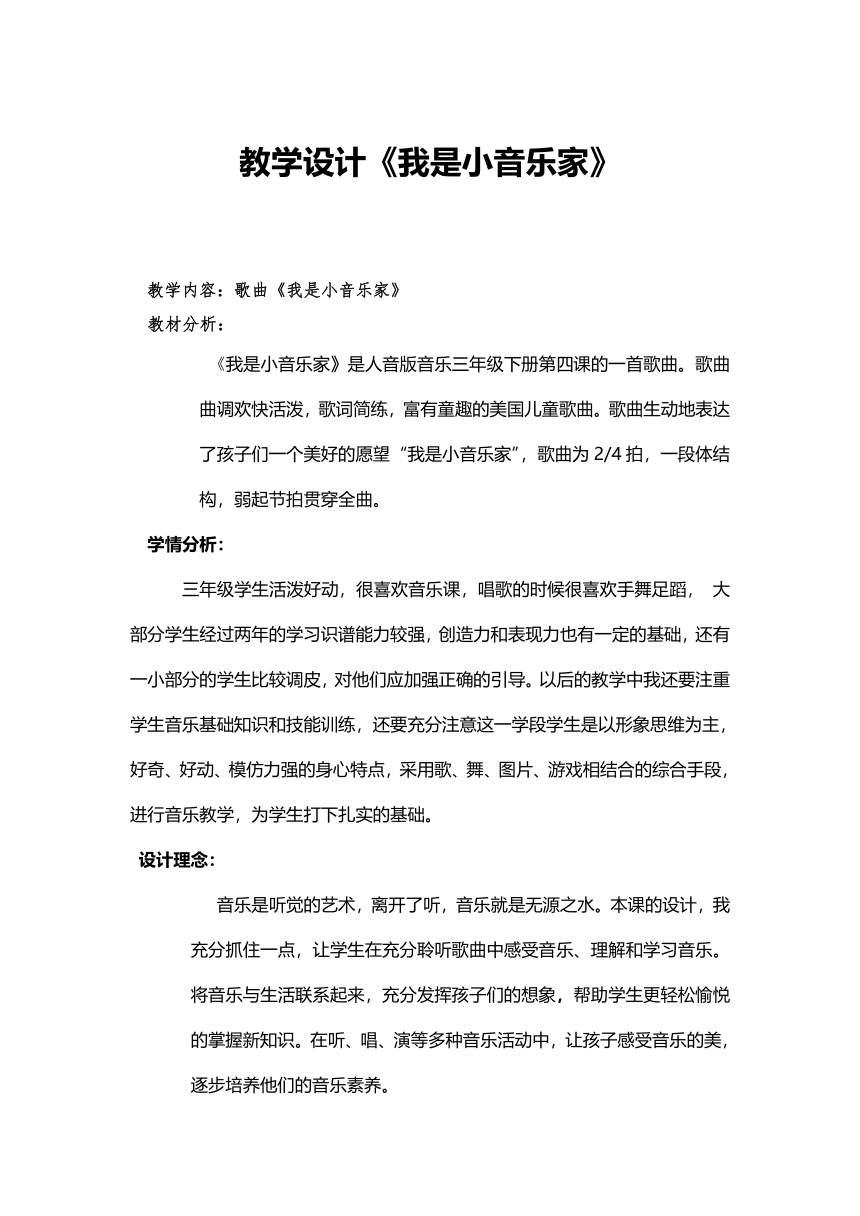 教学设计《我是小音乐家》

教学内容：歌曲《我是小音乐家》

教材分析：

《我是小音乐家》是人音版音乐三年级下册第四课的一首歌曲。歌曲曲调欢快活泼，歌词简练，富有童趣的美国儿童歌曲。歌曲生动地表达了孩子们一个美好的愿望“我是小音乐家”，歌曲为 2/4 拍，一段体结构，弱起节拍贯穿全曲。

学情分析：

三年级学生活泼好动，很喜欢音乐课，唱歌的时候很喜欢手舞足蹈， 大部分学生经过两年的学习识谱能力较强，创造力和表现力也有一定的基础，还有一小部分的学生比较调皮，对他们应加强正确的引导。以后的教学中我还要注重学生音乐基础知识和技能训练，还要充分注意这一学段学生是以形象思维为主，好奇、好动、模仿力强的身心特点，采用歌、舞、图片、游戏相结合的综合手段，进行音乐教学，为学生打下扎实的基础。

设计理念：

音乐是听觉的艺术，离开了听，音乐就是无源之水。本课的设计，我充分抓住一点，让学生在充分聆听歌曲中感受音乐、理解和学习音乐。将音乐与生活联系起来，充分发挥孩子们的想象，帮助学生更轻松愉悦的掌握新知识。在听、唱、演等多种音乐活动中，让孩子感受音乐的美，逐步培养他们的音乐素养。